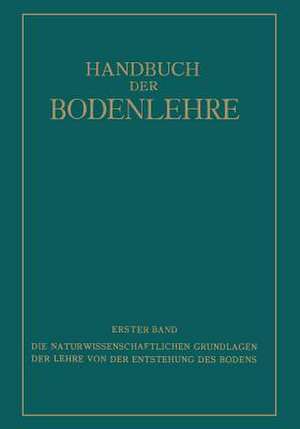 HANDBUCH
DER
BODENLEHRE

ERSTER BAND

DIE NATURWISSENSCHAFTLICHEN GRUNDLAGEN DER LEHRE VON DER ENTSTEHUNG DES BODENS